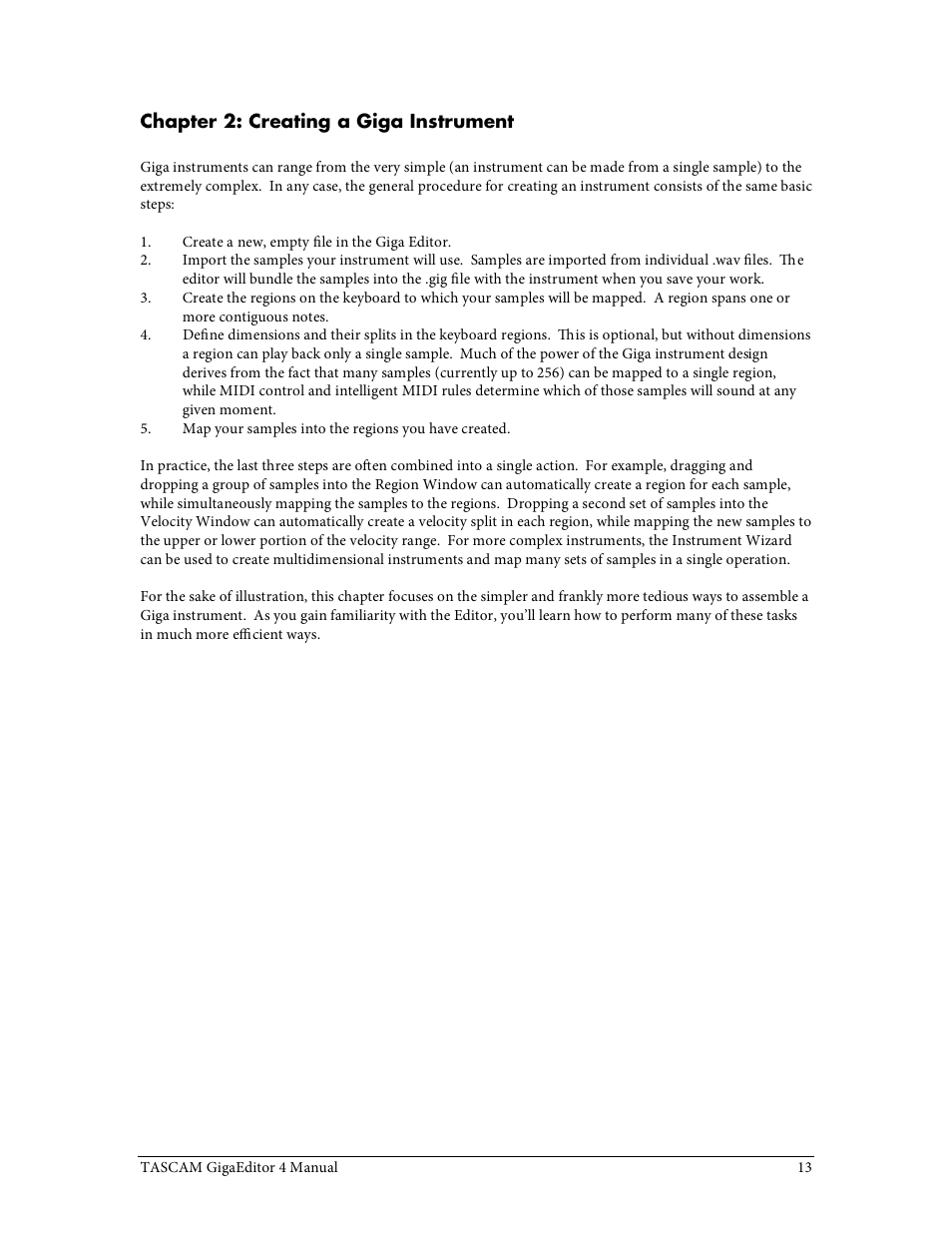 Chapter 2: Creating a Giga Instrument

Giga instruments can range from the very simple (an instrument can be made from a single sample) to the extremely complex. In any case, the general procedure for creating an instrument consists of the same basic steps:

1. Create a new, empty file in the Giga Editor.
2. Import the samples your instrument will use. Samples are imported from individual .wav files. The editor will bundle the samples into the .gig file with the instrument when you save your work.
3. Create the regions on the keyboard to which your samples will be mapped. A region spans one or more contiguous notes.
4. Define dimensions and their splits in the keyboard regions. This is optional, but without dimensions a region can play back only a single sample. Much of the power of the Giga instrument design derives from the fact that many samples (currently up to 256) can be mapped to a single region, while MIDI control and intelligent MIDI rules determine which of those samples will sound at any given moment.
5. Map your samples into the regions you have created.

In practice, the last three steps are often combined into a single action. For example, dragging and dropping a group of samples into the Region Window can automatically create a region for each sample, while simultaneously mapping the samples to the regions. Dropping a second set of samples into the Velocity Window can automatically create a velocity split in each region, while mapping the new samples to the upper or lower portion of the velocity range. For more complex instruments, the Instrument Wizard can be used to create multidimensional instruments and map many sets of samples in a single operation.

For the sake of illustration, this chapter focuses on the simpler and frankly more tedious ways to assemble a Giga instrument. As you gain familiarity with the Editor, you'll learn how to perform many of these tasks in much more efficient ways.

TASCAM GigaEditor 4 Manual 13